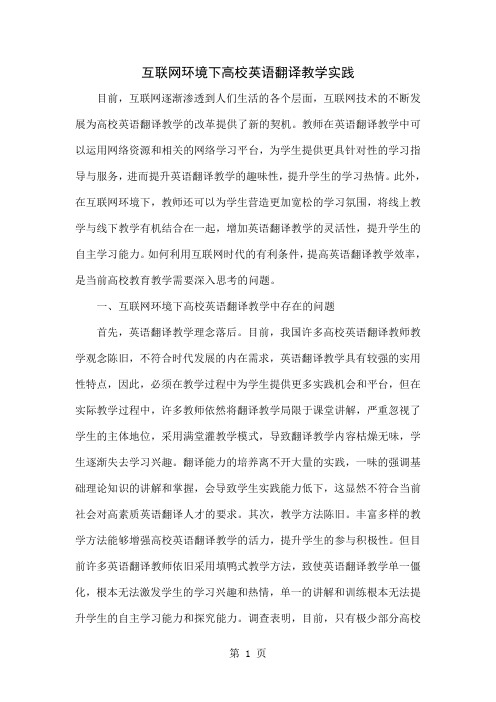 互联网环境下高校英语翻译教学实践

目前，互联网逐渐渗透到人们生活的各个层面，互联网技术的不断发展为高校英语翻译教学的改革提供了新的契机。教师在英语翻译教学中可以运用网络资源和相关的网络学习平台，为学生提供更具针对性的学习指导与服务，进而提升英语翻译教学的趣味性，提升学生的学习热情。此外，在互联网环境下，教师还可以为学生营造更加宽松的学习氛围，将线上教学与线下教学有机结合在一起，增加英语翻译教学的灵活性，提升学生的自主学习能力。如何利用互联网时代的有利条件，提高英语翻译教学效率，是当前高校教育教学需要深入思考的问题。

一、互联网环境下高校英语翻译教学中存在的问题

首先，英语翻译教学理念落后。目前，我国许多高校英语翻译教师教学观念陈旧，不符合时代发展的内在需求，英语翻译教学具有较强的实用性特点，因此，必须在教学过程中为学生提供更多实践机会和平台，但在实际教学过程中，许多教师依然将翻译教学局限于课堂讲解，严重忽视了学生的主体地位，采用满堂灌教学模式，导致翻译教学内容枯燥无味，学生逐渐失去学习兴趣。翻译能力的培养离不开大量的实践，一味的强调基础理论知识的讲解和掌握，会导致学生实践能力低下，这显然不符合当前社会对高素质英语翻译人才的要求。其次，教学方法陈旧。丰富多样的教学方法能够增强高校英语翻译教学的活力，提升学生的参与积极性。但目前许多英语翻译教师依旧采用填鸭式教学方法，致使英语翻译教学单一僵化，根本无法激发学生的学习兴趣和热情，单一的讲解和训练根本无法提升学生的自主学习能力和探究能力。调查表明，目前，只有极少部分高校

第 1 页